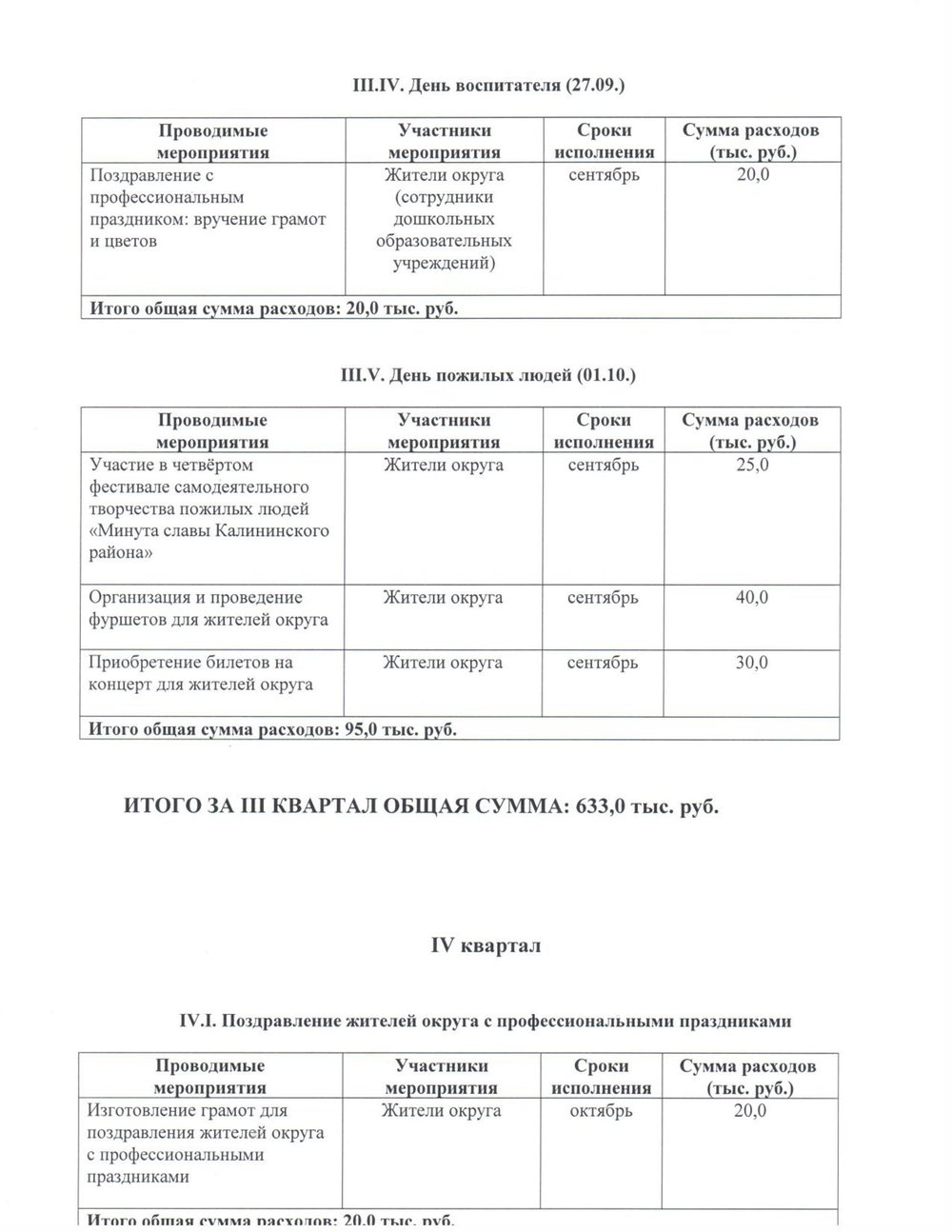 III.IV. День воспитателя (27.09.)

| Проводимые мероприятия | Участники мероприятия | Сроки исполнения | Сумма расходов (тыс. руб.) |
|---|---|---|---|
| Поздравление с профессиональным праздником: вручение грамот и цветов | Жители округа (сотрудники дошкольных образовательных учреждений) | сентябрь | 20,0 |
| Итого общая сумма расходов: 20,0 тыс. руб. | | | |

III.V. День пожилых людей (01.10.)

| Проводимые мероприятия | Участники мероприятия | Сроки исполнения | Сумма расходов (тыс. руб.) |
|---|---|---|---|
| Участие в четвёртом фестивале самодеятельного творчества пожилых людей «Минута славы Калининского района» | Жители округа | сентябрь | 25,0 |
| Организация и проведение фуршетов для жителей округа | Жители округа | сентябрь | 40,0 |
| Приобретение билетов на концерт для жителей округа | Жители округа | сентябрь | 30,0 |
| Итого общая сумма расходов: 95,0 тыс. руб. | | | |

ИТОГО ЗА III КВАРТАЛ ОБЩАЯ СУММА: 633,0 тыс. руб.

IV квартал

IV.I. Поздравление жителей округа с профессиональными праздниками

| Проводимые мероприятия | Участники мероприятия | Сроки исполнения | Сумма расходов (тыс. руб.) |
|---|---|---|---|
| Изготовление грамот для поздравления жителей округа с профессиональными праздниками | Жители округа | октябрь | 20,0 |
| Итого общая сумма расходов: 20,0 тыс. руб. | | | |